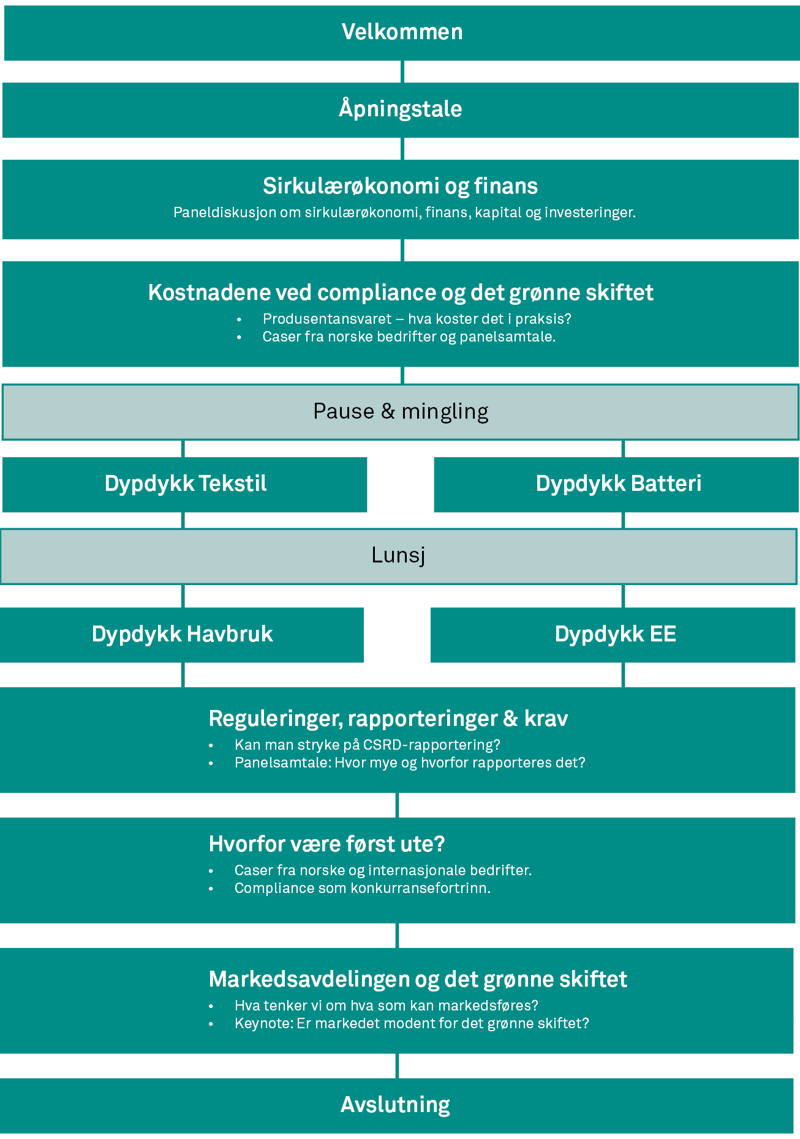 Velkommen

Åpningstale

Sirkulærøkonomi og finans
Paneldiskusjon om sirkulærøkonomi, finans, kapital og investeringer.

Kostnadene ved compliance og det grønne skiftet
• Produsentansvaret – hva koster det i praksis?
• Caser fra norske bedrifter og panelsamtale.

Pause & mingling

Dypdykk Tekstil

Dypdykk Batteri

Lunsj

Dypdykk Havbruk

Dypdykk EE

Reguleringer, rapporteringer & krav
• Kan man stryke på CSRD-rapportering?
• Panelsamtale: Hvor mye og hvorfor rapporteres det?

Hvorfor være først ute?
• Caser fra norske og internasjonale bedrifter.
• Compliance som konkurransefortrinn.

Markedsavdelingen og det grønne skiftet
• Hva tenker vi om hva som kan markedsføres?
• Keynote: Er markedet modent for det grønne skiftet?

Avslutning